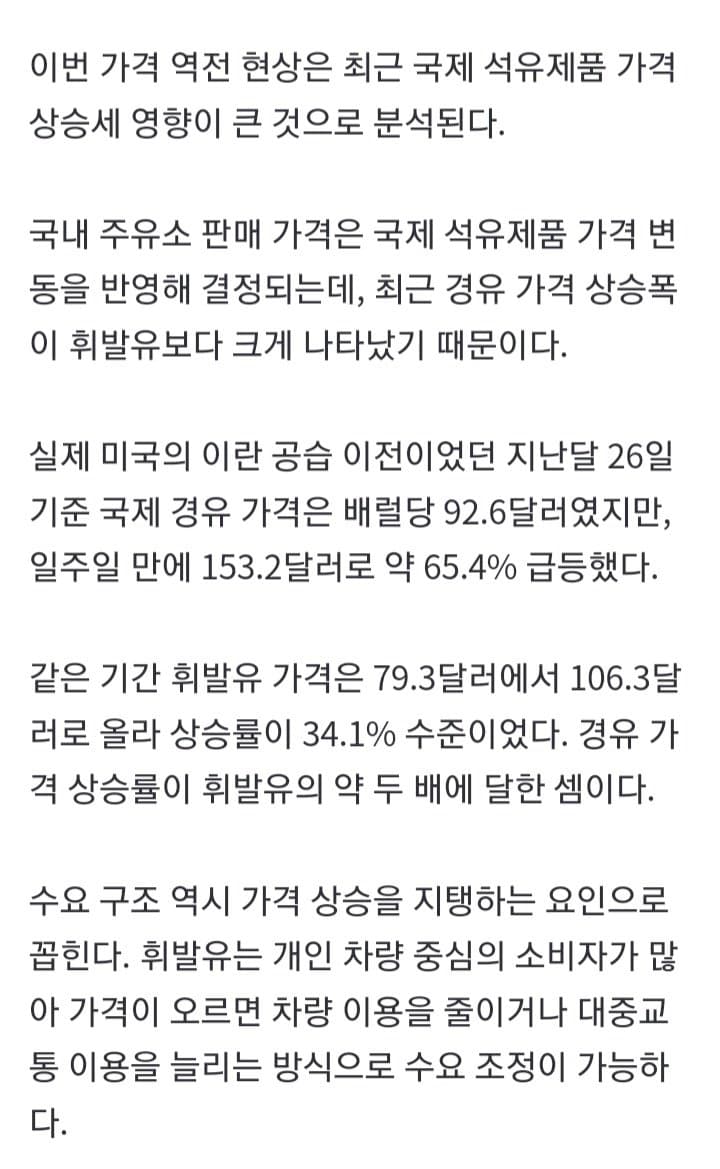 이번 가격 역전 현상은 최근 국제 석유제품 가격 상승세 영향이 큰 것으로 분석된다.

국내 주유소 판매 가격은 국제 석유제품 가격 변동을 반영해 결정되는데, 최근 경유 가격 상승폭이 휘발유보다 크게 나타났기 때문이다.

실제 미국의 이란 공습 이전이었던 지난달 26일 기준 국제 경유 가격은 배럴당 92.6달러였지만, 일주일 만에 153.2달러로 약 65.4% 급등했다.

같은 기간 휘발유 가격은 79.3달러에서 106.3달러로 올라 상승률이 34.1% 수준이었다. 경유 가격 상승률이 휘발유의 약 두 배에 달한 셈이다.

수요 구조 역시 가격 상승을 지탱하는 요인으로 꼽힌다. 휘발유는 개인 차량 중심의 소비자가 많아 가격이 오르면 차량 이용을 줄이거나 대중교통 이용을 늘리는 방식으로 수요 조정이 가능하다.